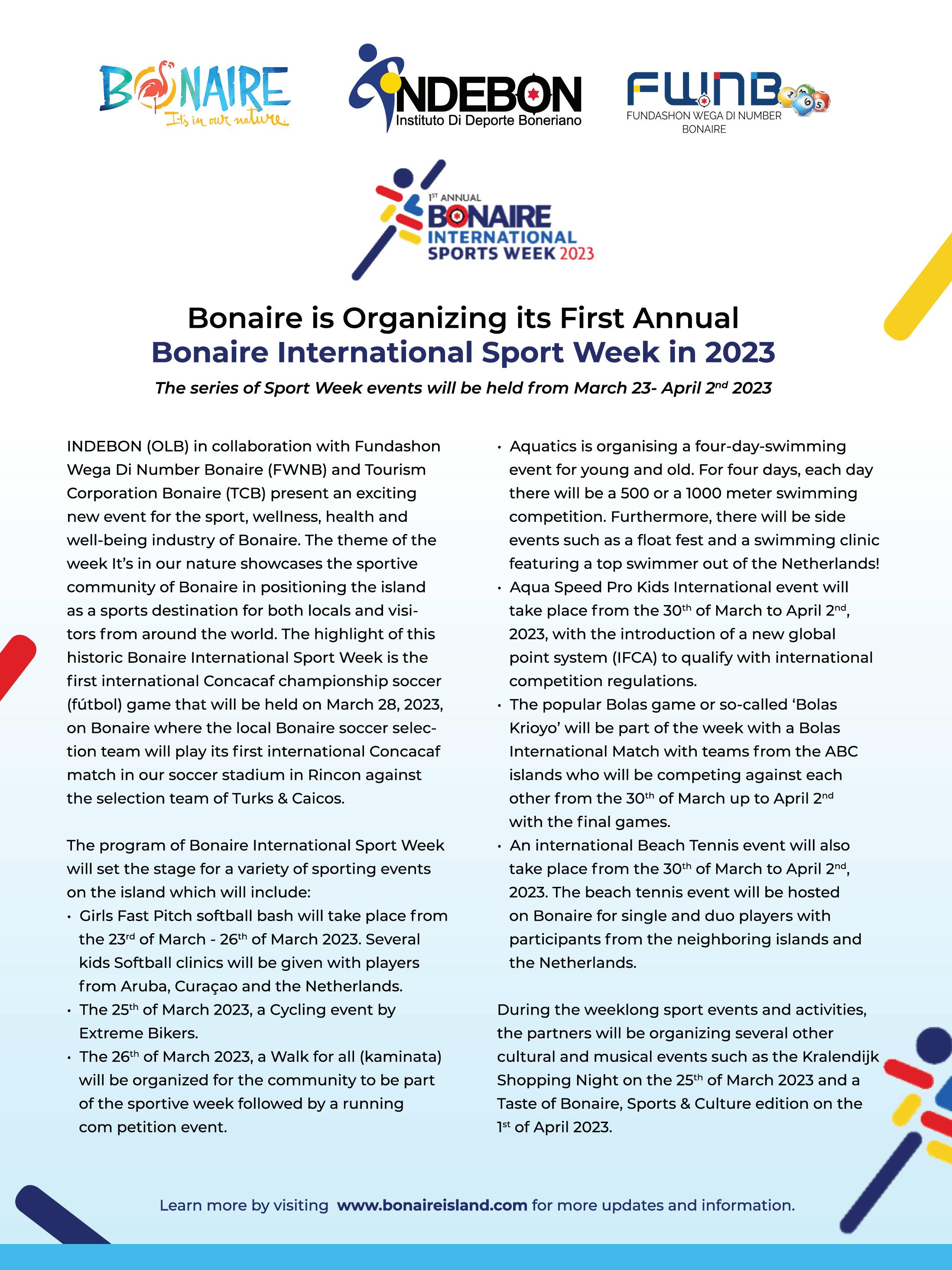 BONAIRE
It's in our nature.

INDEBON
Instituto Di Deporte Boneriano

FWNB
FUNDASHON WEGA DI NUMBER BONAIRE

1ST ANNUAL
BONAIRE
INTERNATIONAL
SPORTS WEEK 2023

Bonaire is Organizing its First Annual
Bonaire International Sport Week in 2023

The series of Sport Week events will be held from March 23- April 2nd 2023

INDEBON (OLB) in collaboration with Fundashon Wega Di Number Bonaire (FWNB) and Tourism Corporation Bonaire (TCB) present an exciting new event for the sport, wellness, health and well-being industry of Bonaire. The theme of the week It's in our nature showcases the sportive community of Bonaire in positioning the island as a sports destination for both locals and visitors from around the world. The highlight of this historic Bonaire International Sport Week is the first international Concacaf championship soccer (fútbol) game that will be held on March 28, 2023, on Bonaire where the local Bonaire soccer selection team will play its first international Concacaf match in our soccer stadium in Rincon against the selection team of Turks & Caicos.

The program of Bonaire International Sport Week will set the stage for a variety of sporting events on the island which will include:
• Girls Fast Pitch softball bash will take place from the 23rd of March - 26th of March 2023. Several kids Softball clinics will be given with players from Aruba, Curaçao and the Netherlands.
• The 25th of March 2023, a Cycling event by Extreme Bikers.
• The 26th of March 2023, a Walk for all (kaminata) will be organized for the community to be part of the sportive week followed by a running com petition event.
• Aquatics is organising a four-day-swimming event for young and old. For four days, each day there will be a 500 or a 1000 meter swimming competition. Furthermore, there will be side events such as a float fest and a swimming clinic featuring a top swimmer out of the Netherlands!
• Aqua Speed Pro Kids International event will take place from the 30th of March to April 2nd, 2023, with the introduction of a new global point system (IFCA) to qualify with international competition regulations.
• The popular Bolas game or so-called 'Bolas Krioyo' will be part of the week with a Bolas International Match with teams from the ABC islands who will be competing against each other from the 30th of March up to April 2nd with the final games.
• An international Beach Tennis event will also take place from the 30th of March to April 2nd, 2023. The beach tennis event will be hosted on Bonaire for single and duo players with participants from the neighboring islands and the Netherlands.

During the weeklong sport events and activities, the partners will be organizing several other cultural and musical events such as the Kralendijk Shopping Night on the 25th of March 2023 and a Taste of Bonaire, Sports & Culture edition on the 1st of April 2023.

Learn more by visiting www.bonaireisland.com for more updates and information.